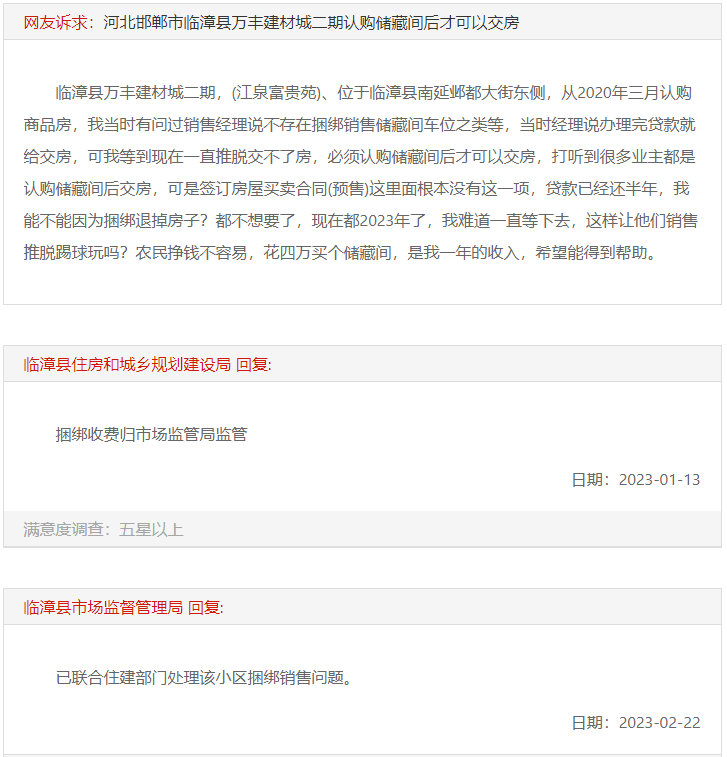 网友诉求：河北邯郸市临漳县万丰建材城二期认购储藏间后才可以交房

临漳县万丰建材城二期，(江泉富贵苑)、位于临漳县南延邺都大街东侧，从2020年三月认购商品房，我当时有问过销售经理说不存在捆绑销售储藏间车位之类等，当时经理说办理完贷款就给交房，可我等到现在一直推脱交不了房，必须认购储藏间后才可以交房，打听到很多业主都是认购储藏间后交房，可是签订房屋买卖合同(预售)这里面根本没有这一项，贷款已经还半年，我能不能因为捆绑退掉房子？都不想要了，现在都2023年了，我难道一直等下去，这样让他们销售推脱踢球玩吗？农民挣钱不容易，花四万买个储藏间，是我一年的收入，希望能得到帮助。

临漳县住房和城乡规划建设局 回复:

捆绑收费归市场监管局监管

日期：2023-01-13

满意度调查：五星以上

临漳县市场监督管理局 回复:

已联合住建部门处理该小区捆绑销售问题。

日期：2023-02-22